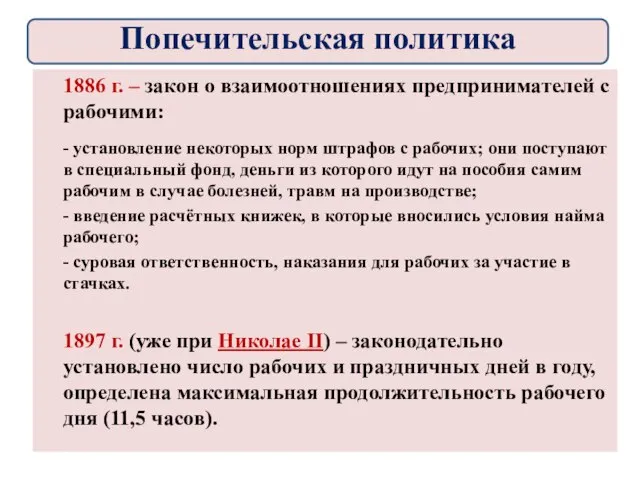 Попечительская политика

1886 г. – закон о взаимоотношениях предпринимателей с рабочими:

- установление некоторых норм штрафов с рабочих; они поступают в специальный фонд, деньги из которого идут на пособия самим рабочим в случае болезней, травм на производстве;

- введение расчётных книжек, в которые вносились условия найма рабочего;

- суровая ответственность, наказания для рабочих за участие в стачках.

1897 г. (уже при Николае II) – законодательно установлено число рабочих и праздничных дней в году, определена максимальная продолжительность рабочего дня (11,5 часов).